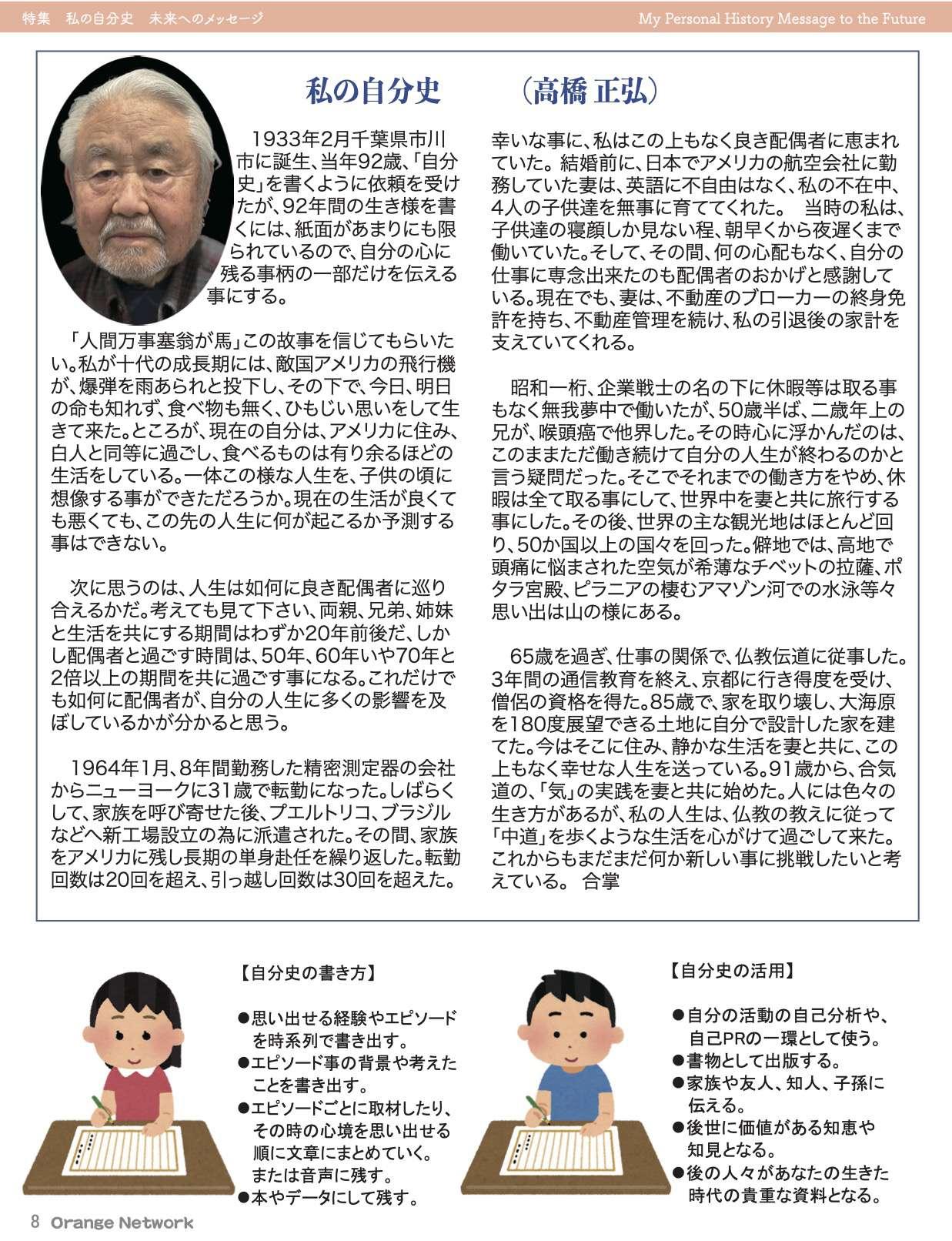 特集　私の自分史　未来へのメッセージ

My Personal History Message to the Future

私の自分史　（高橋 正弘）

1933年2月千葉県市川市に誕生、当年92歳、「自分史」を書くように依頼を受けたが、92年間の生き様を書くには、紙面があまりにも限られているので、自分の心に残る事柄の一部だけを伝える事にする。

「人間万事塞翁が馬」この故事を信じてもらいたい。私が十代の成長期には、敵国アメリカの飛行機が、爆弾を雨あられと投下し、その下で、今日、明日の命も知れず、食べ物も無く、ひもじい思いをして生きて来た。ところが、現在の自分は、アメリカに住み、白人と同等に過ごし、食べるものは有り余るほどの生活をしている。一体この様な人生を、子供の頃に想像する事ができただろうか。現在の生活が良くても悪くても、この先の人生に何が起こるか予測する事はできない。

次に思うのは、人生は如何に良き配偶者に巡り合えるかだ。考えても見て下さい、両親、兄弟、姉妹と生活を共にする期間はわずか20年前後だ、しかし配偶者と過ごす時間は、50年、60年いや70年と2倍以上の期間を共に過ごす事になる。これだけでも如何に配偶者が、自分の人生に多くの影響を及ぼしているかが分かると思う。

1964年1月、8年間勤務した精密測定器の会社からニューヨークに31歳で転勤になった。しばらくして、家族を呼び寄せた後、プエルトリコ、ブラジルなどへ新工場設立の為に派遣された。その間、家族をアメリカに残し長期の単身赴任を繰り返した。転勤回数は20回を超え、引っ越し回数は30回を超えた。

幸いな事に、私はこの上もなく良き配偶者に恵まれていた。結婚前に、日本でアメリカの航空会社に勤務していた妻は、英語に不自由はなく、私の不在中、4人の子供達を無事に育ててくれた。　当時の私は、子供達の寝顔しか見ない程、朝早くから夜遅くまで働いていた。そして、その間、何の心配もなく、自分の仕事に専念出来たのも配偶者のおかげと感謝している。現在でも、妻は、不動産のブローカーの終身免許を持ち、不動産管理を続け、私の引退後の家計を支えていてくれる。

昭和一桁、企業戦士の名の下に休暇等は取る事もなく無我夢中で働いたが、50歳半ば、二歳年上の兄が、喉頭癌で他界した。その時心に浮かんだのは、このままただ働き続けて自分の人生が終わるのかと言う疑問だった。そこでそれまでの働き方をやめ、休暇は全て取る事にして、世界中を妻と共に旅行する事にした。その後、世界の主な観光地はほとんど回り、50か国以上の国々を回った。僻地では、高地で頭痛に悩まされた空気が希薄なチベットの拉薩、ポタラ宮殿、ピラニアの棲むアマゾン河での水泳等々思い出は山の様にある。

65歳を過ぎ、仕事の関係で、仏教伝道に従事した。3年間の通信教育を終え、京都に行き得度を受け、僧侶の資格を得た。85歳で、家を取り壊し、大海原を180度展望できる土地に自分で設計した家を建てた。今はそこに住み、静かな生活を妻と共に、この上もなく幸せな人生を送っている。91歳から、合気道の、「気」の実践を妻と共に始めた。人には色々の生き方があるが、私の人生は、仏教の教えに従って「中道」を歩くような生活を心がけて過ごして来た。これからもまだまだ何か新しい事に挑戦したいと考えている。　合掌

【自分史の書き方】

●思い出せる経験やエピソードを時系列で書き出す。
●エピソード事の背景や考えたことを書き出す。
●エピソードごとに取材したり、その時の心境を思い出せる順に文章にまとめていく。または音声に残す。
●本やデータにして残す。

【自分史の活用】

●自分の活動の自己分析や、自己PRの一環として使う。
●書物として出版する。
●家族や友人、知人、子孫に伝える。
●後世に価値がある知恵や知見となる。
●後の人々があなたの生きた時代の貴重な資料となる。

8 Orange Network